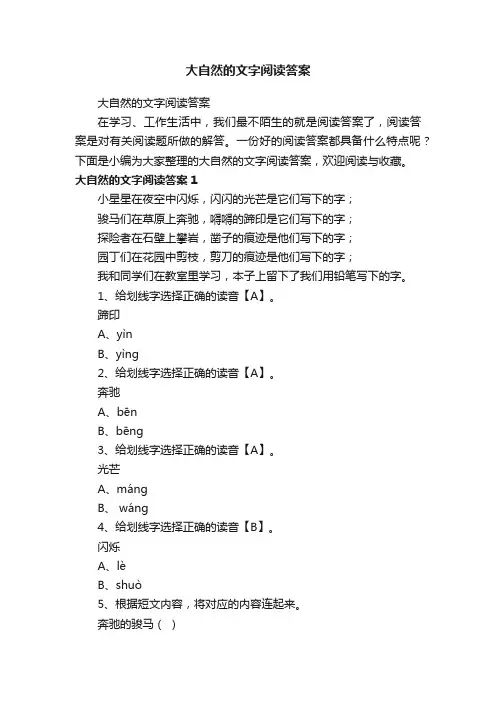 大自然的文字阅读答案

大自然的文字阅读答案

在学习、工作生活中，我们最不陌生的就是阅读答案了，阅读答案是对有关阅读题所做的解答。一份好的阅读答案都具备什么特点呢？下面是小编为大家整理的大自然的文字阅读答案，欢迎阅读与收藏。

大自然的文字阅读答案 1

小星星在夜空中闪烁，闪闪的光芒是它们写下的字；

骏马们在草原上奔驰，嘚嘚的蹄印是它们写下的字；

探险者在石壁上攀岩，凿子的痕迹是他们写下的字；

园丁们在花园中剪枝，剪刀的痕迹是他们写下的字；

我和同学们在教室里学习，本子上留下了我们用铅笔写下的字。

1、给划线字选择正确的读音【A】。

蹄印

A、yìn

B、yìng

2、给划线字选择正确的读音【A】。

奔驰

A、bēn

B、bēng

3、给划线字选择正确的读音【A】。

光芒

A、máng

B、 wáng

4、给划线字选择正确的读音【B】。

闪烁

A、lè

B、shuò

5、根据短文内容，将对应的内容连起来。

奔驰的骏马（ ）